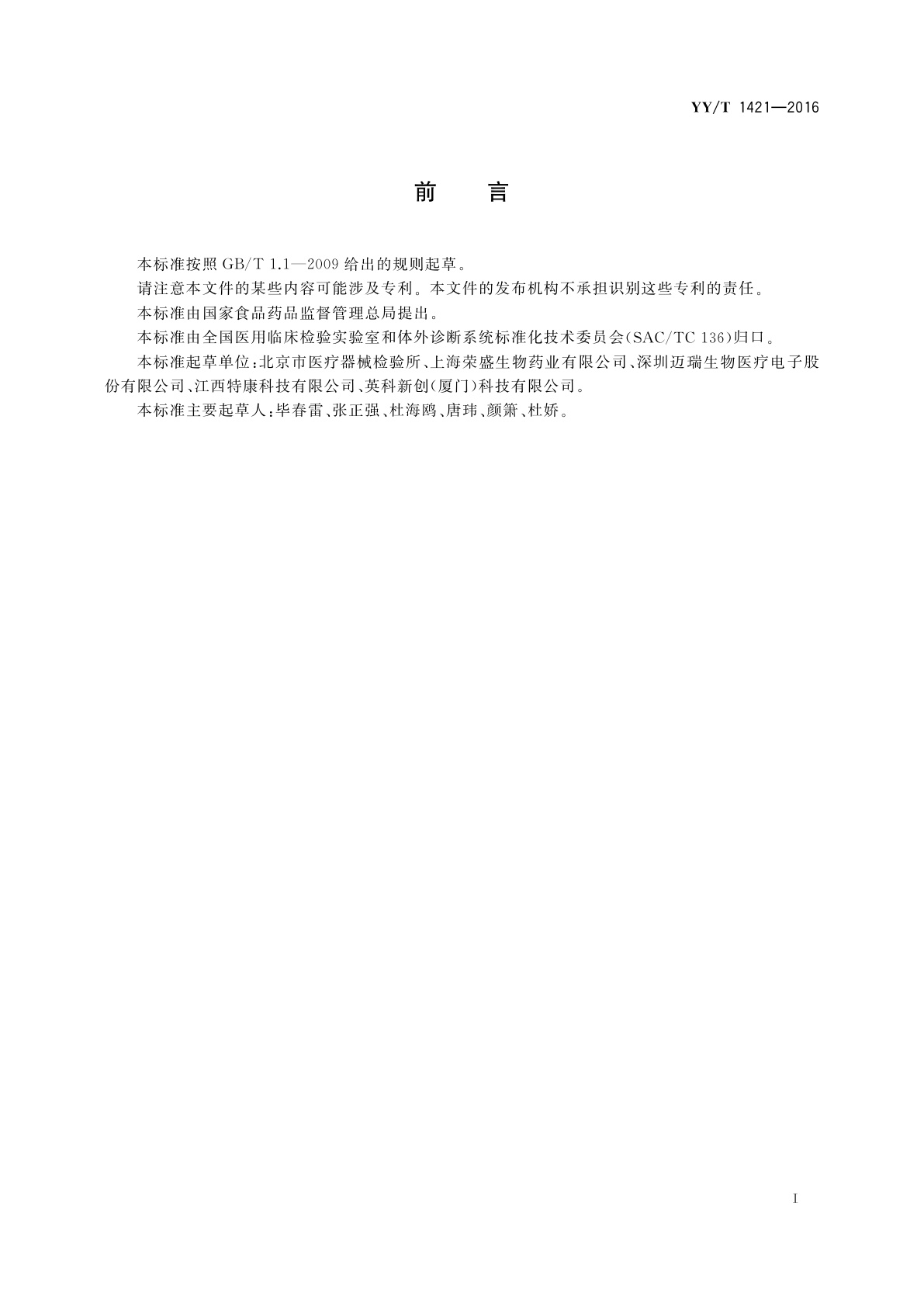 YY/T 1421—2016

前　言

本标准按照 GB/T 1.1—2009 给出的规则起草。

请注意本文件的某些内容可能涉及专利。本文件的发布机构不承担识别这些专利的责任。

本标准由国家食品药品监督管理总局提出。

本标准由全国医用临床检验实验室和体外诊断系统标准化技术委员会(SAC/TC 136)归口。

本标准起草单位:北京市医疗器械检验所、上海荣盛生物药业有限公司、深圳迈瑞生物医疗电子股份有限公司、江西特康科技有限公司、英科新创(厦门)科技有限公司。

本标准主要起草人:毕春雷、张正强、杜海鸥、唐玮、颜箫、杜娇。

I